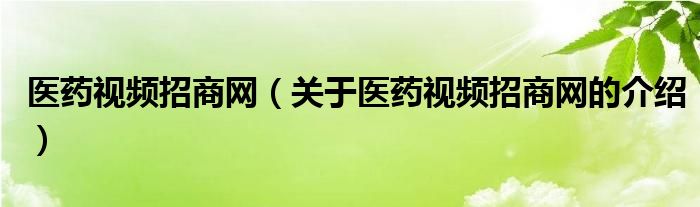 医药视频招商网（关于医药视频招商网的介绍）